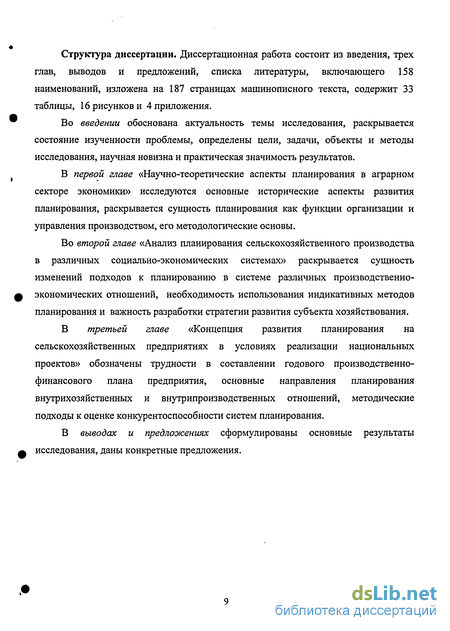 **Структура диссертации.** Диссертационная работа состоит из введения, трех глав, выводов и предложений, списка литературы, включающего 158 наименований, изложена на 187 страницах машинописного текста, содержит 33 таблицы, 16 рисунков и 4 приложения.

Во *введении* обоснована актуальность темы исследования, раскрывается состояние изученности проблемы, определены цели, задачи, объекты и методы исследования, научная новизна и практическая значимость результатов.

В *первой главе* «Научно-теоретические аспекты планирования в аграрном секторе экономики» исследуются основные исторические аспекты развития планирования, раскрывается сущность планирования как функции организации и управления производством, его методологические основы.

Во *второй главе* «Анализ планирования сельскохозяйственного производства в различных социально-экономических системах» раскрывается сущность изменений подходов к планированию в системе различных производственно-экономических отношений, необходимость использования индикативных методов планирования и важность разработки стратегии развития субъекта хозяйствования.

В *третьей главе* «Концепция развития планирования на сельскохозяйственных предприятиях в условиях реализации национальных проектов» обозначены трудности в составлении годового производственно-финансового плана предприятия, основные направления планирования внутрихозяйственных и внутрипроизводственных отношений, методические подходы к оценке конкурентоспособности систем планирования.

В *выводах и предложениях* сформулированы основные результаты исследования, даны конкретные предложения.

9

dsLib.net
библиотека диссертаций